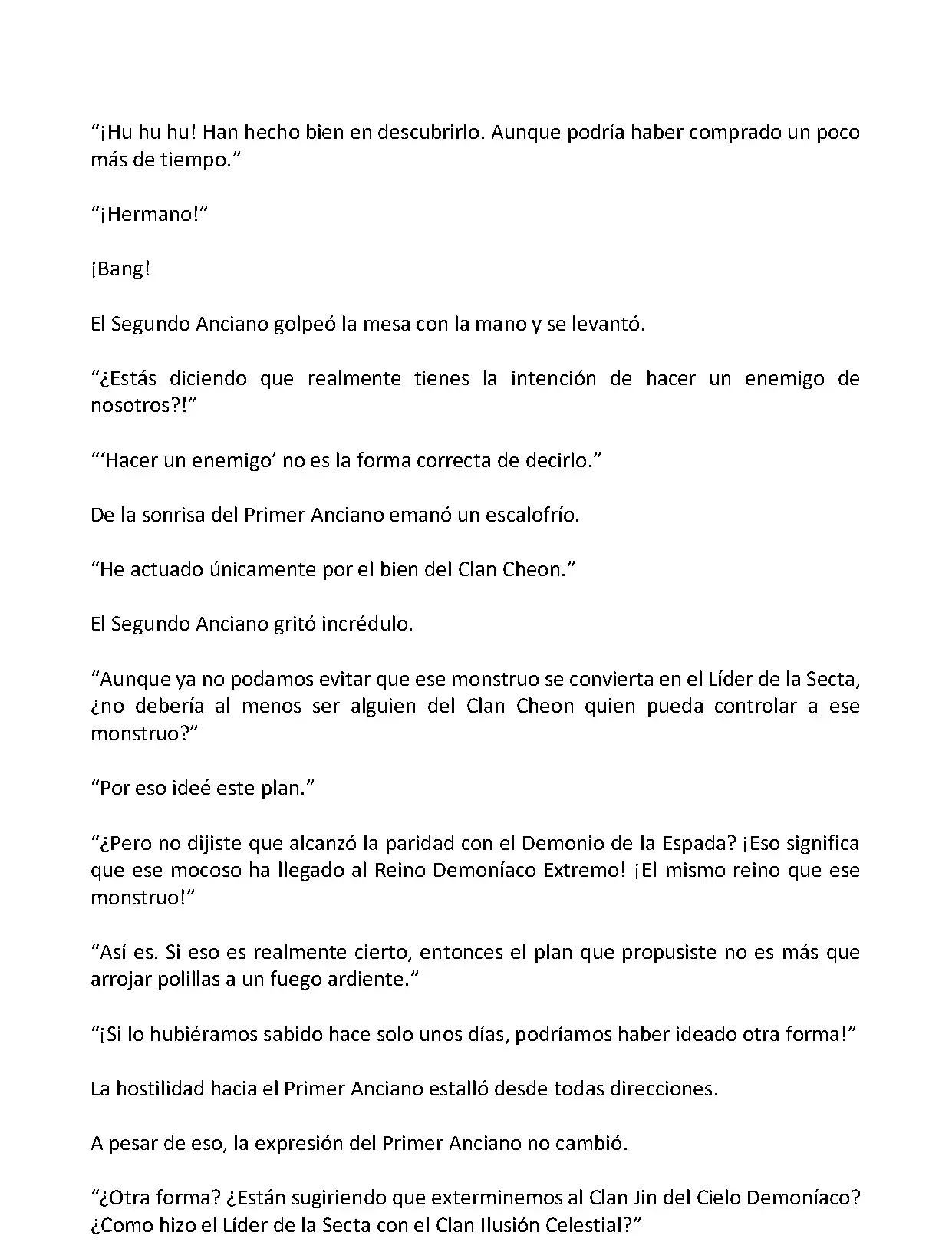 “¡Hu hu hu! Han hecho bien en descubrirlo. Aunque podría haber comprado un poco más de tiempo.”

“¡Hermano!”

¡Bang!

El Segundo Anciano golpeó la mesa con la mano y se levantó.

“¿Estás diciendo que realmente tienes la intención de hacer un enemigo de nosotros?!”

“‘Hacer un enemigo’ no es la forma correcta de decirlo.”

De la sonrisa del Primer Anciano emanó un escalofrío.

“He actuado únicamente por el bien del Clan Cheon.”

El Segundo Anciano gritó incrédulo.

“Aunque ya no podamos evitar que ese monstruo se convierta en el Líder de la Secta, ¿no debería al menos ser alguien del Clan Cheon quien pueda controlar a ese monstruo?”

“Por eso ideé este plan.”

“¿Pero no dijiste que alcanzó la paridad con el Demonio de la Espada? ¡Eso significa que ese mocoso ha llegado al Reino Demoníaco Extremo! ¡El mismo reino que ese monstruo!”

“Así es. Si eso es realmente cierto, entonces el plan que propusiste no es más que arrojar polillas a un fuego ardiente.”

“¡Si lo hubiéramos sabido hace solo unos días, podríamos haber ideado otra forma!”

La hostilidad hacia el Primer Anciano estalló desde todas direcciones.

A pesar de eso, la expresión del Primer Anciano no cambió.

“¿Otra forma? ¿Están sugiriendo que exterminemos al Clan Jin del Cielo Demoníaco? ¿Como hizo el Líder de la Secta con el Clan Ilusión Celestial?”